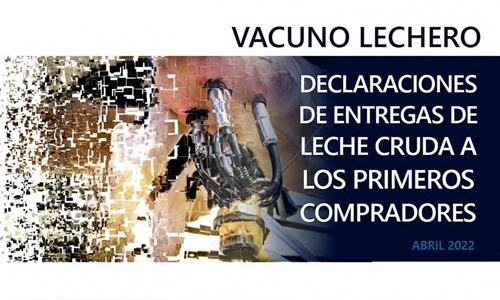 VACUNO LECHERO

DECLARACIONES DE ENTREGAS DE LECHE CRUDA A LOS PRIMEROS COMPRADORES

ABRIL 2022